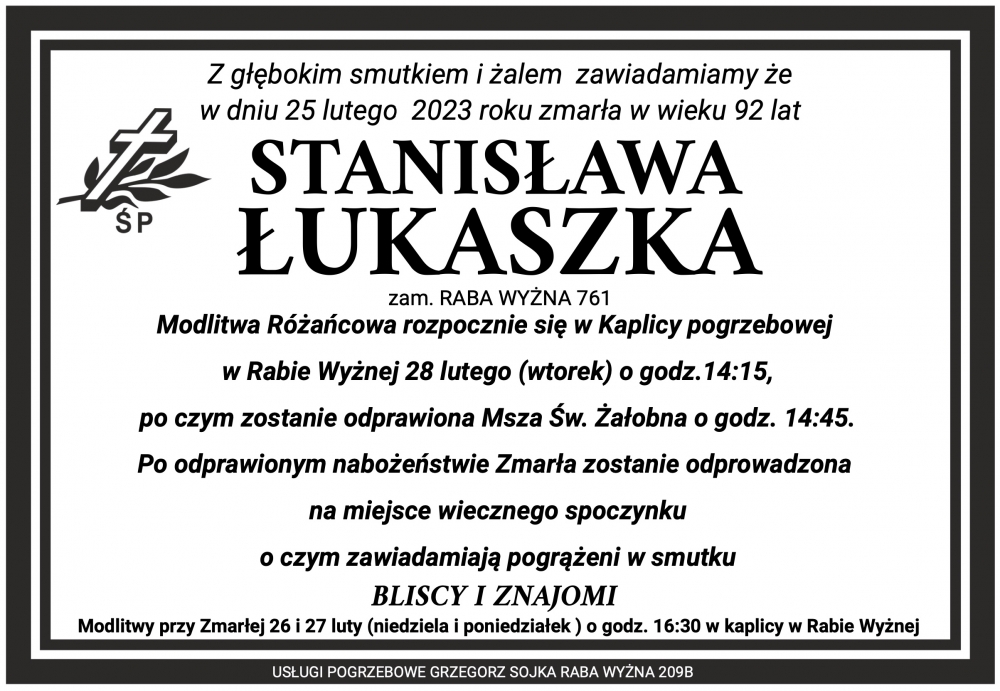 Z głębokim smutkiem i żalem zawiadamiamy że w dniu 25 lutego 2023 roku zmarła w wieku 92 lat

ŚP

STANISŁAWA
ŁUKASZKA

zam. RABA WYŻNA 761

Modlitwa Różańcowa rozpocznie się w Kaplicy pogrzebowej

w Rabie Wyżnej 28 lutego (wtorek) o godz.14:15,

po czym zostanie odprawiona Msza Św. Żałobna o godz. 14:45.

Po odprawionym nabożeństwie Zmarła zostanie odprowadzona

na miejsce wiecznego spoczynku

o czym zawiadamiają pogrążeni w smutku

BLISCY I ZNAJOMI

Modlitwy przy Zmarłej 26 i 27 luty (niedziela i poniedziałek ) o godz. 16:30 w kaplicy w Rabie Wyżnej

USŁUGI POGRZEBOWE GRZEGORZ SOJKA RABA WYŻNA 209B